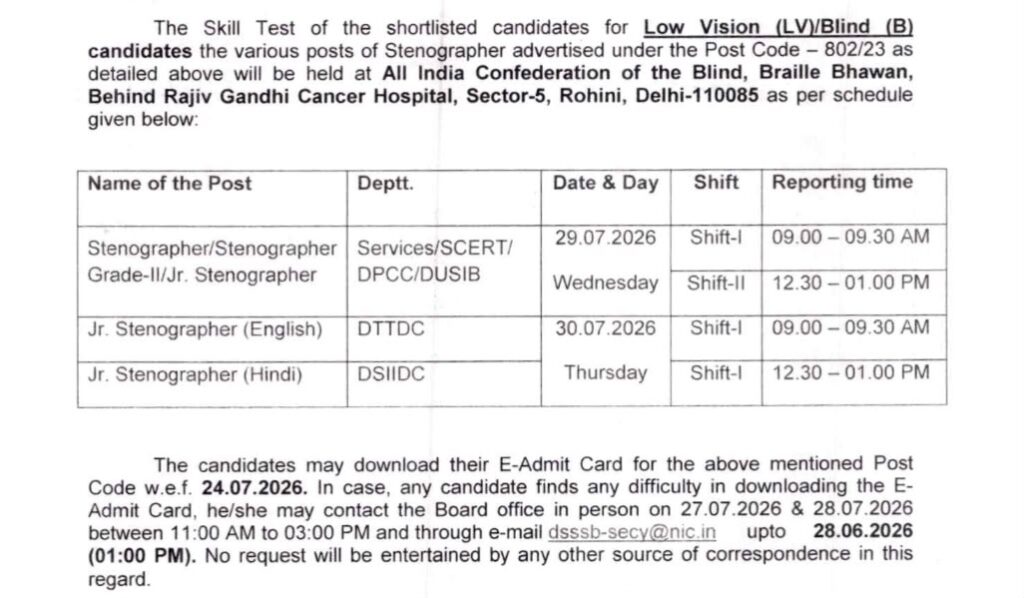 The Skill Test of the shortlisted candidates for Low Vision (LV)/Blind (B) candidates the various posts of Stenographer advertised under the Post Code – 802/23 as detailed above will be held at All India Confederation of the Blind, Braille Bhawan, Behind Rajiv Gandhi Cancer Hospital, Sector-5, Rohini, Delhi-110085 as per schedule given below:

| Name of the Post | Deptt. | Date & Day | Shift | Reporting time |
|---|---|---|---|---|
| Stenographer/Stenographer Grade-II/Jr. Stenographer | Services/SCERT/ DPCC/DUSIB | 29.07.2026 Wednesday | Shift-I | 09.00 – 09.30 AM |
| | | | Shift-II | 12.30 – 01.00 PM |
| Jr. Stenographer (English) | DTTDC | 30.07.2026 Thursday | Shift-I | 09.00 – 09.30 AM |
| Jr. Stenographer (Hindi) | DSIIDC | | Shift-I | 12.30 – 01.00 PM |

The candidates may download their E-Admit Card for the above mentioned Post Code w.e.f. 24.07.2026. In case, any candidate finds any difficulty in downloading the E-Admit Card, he/she may contact the Board office in person on 27.07.2026 & 28.07.2026 between 11:00 AM to 03:00 PM and through e-mail dsssb-secy@nic.in upto 28.06.2026 (01:00 PM). No request will be entertained by any other source of correspondence in this regard.